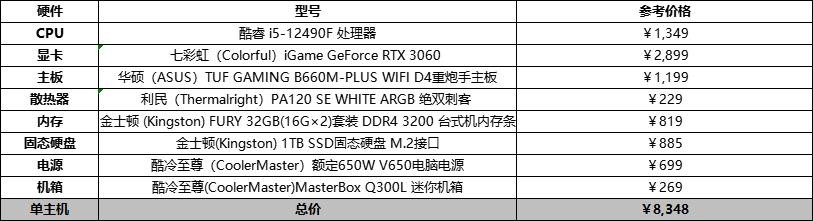 | 硬件 | 型号 | 参考价格 |
|---|---|---|
| CPU | 酷睿 i5-12490F 处理器 | ￥1,349 |
| 显卡 | 七彩虹（Colorful）iGame GeForce RTX 3060 | ￥2,899 |
| 主板 | 华硕（ASUS）TUF GAMING B660M-PLUS WIFI D4重炮手主板 | ￥1,199 |
| 散热器 | 利民（Thermalright）PA120 SE WHITE ARGB 绝双刺客 | ￥229 |
| 内存 | 金士顿 (Kingston) FURY 32GB(16G×2)套装 DDR4 3200 台式机内存条 | ￥819 |
| 固态硬盘 | 金士顿(Kingston) 1TB SSD固态硬盘 M.2接口 | ￥885 |
| 电源 | 酷冷至尊（CoolerMaster）额定650W V650电脑电源 | ￥699 |
| 机箱 | 酷冷至尊(CoolerMaster)MasterBox Q300L 迷你机箱 | ￥269 |
| 单主机 | 总价 | ￥8,348 |